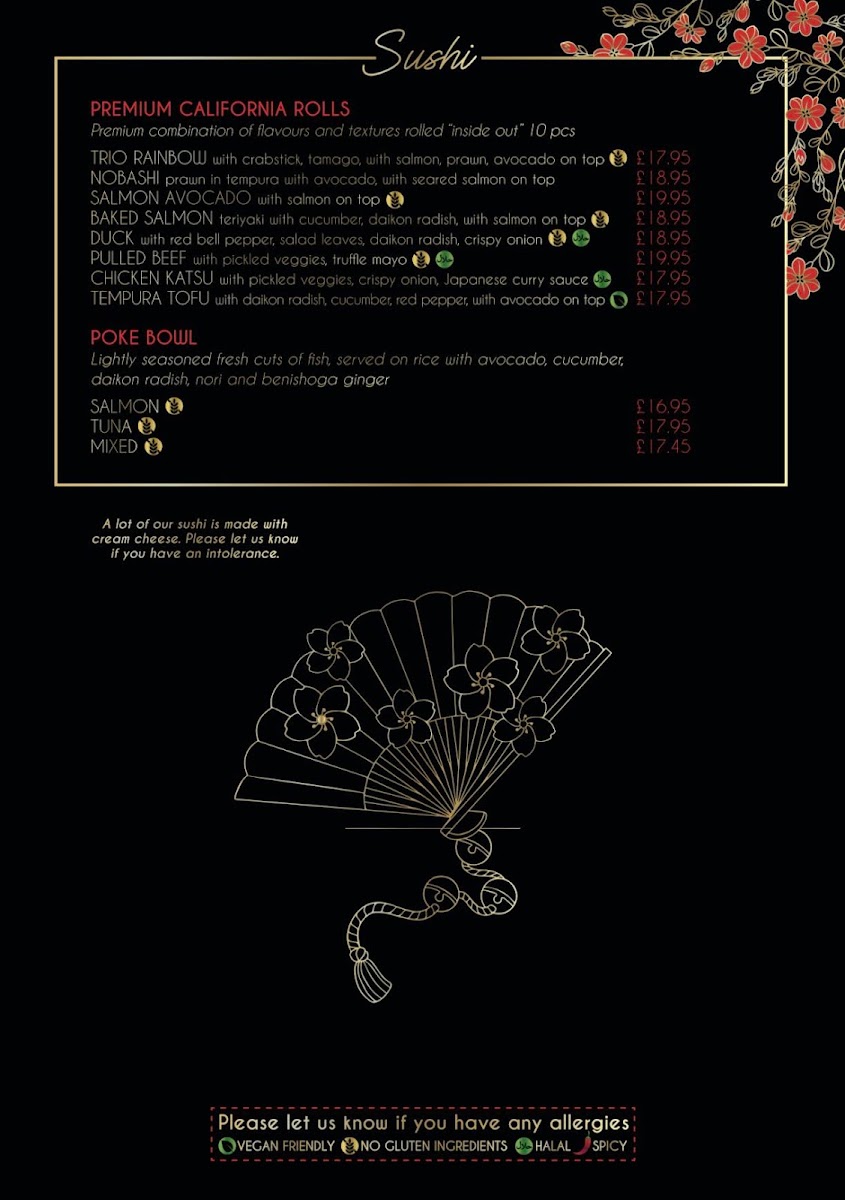 Sushi

PREMIUM CALIFORNIA ROLLS
Premium combination of flavours and textures rolled "inside out" 10 pcs

TRIO RAINBOW with crabstick, tamago, with salmon, prawn, avocado on top £17.95
NOBASHI prawn in tempura with avocado, with seared salmon on top £18.95
SALMON AVOCADO with salmon on top £19.95
BAKED SALMON teriyaki with cucumber, daikon radish, with salmon on top £18.95
DUCK with red bell pepper, salad leaves, daikon radish, crispy onion £18.95
PULLED BEEF with pickled veggies, truffle mayo £19.95
CHICKEN KATSU with pickled veggies, crispy onion, Japanese curry sauce £17.95
TEMPURA TOFU with daikon radish, cucumber, red pepper, with avocado on top £17.95

POKE BOWL
Lightly seasoned fresh cuts of fish, served on rice with avocado, cucumber, daikon radish, nori and benishoga ginger

SALMON £16.95
TUNA £17.95
MIXED £17.45

A lot of our sushi is made with cream cheese. Please let us know if you have an intolerance.

Please let us know if you have any allergies
VEGAN FRIENDLY NO GLUTEN INGREDIENTS HALAL SPICY